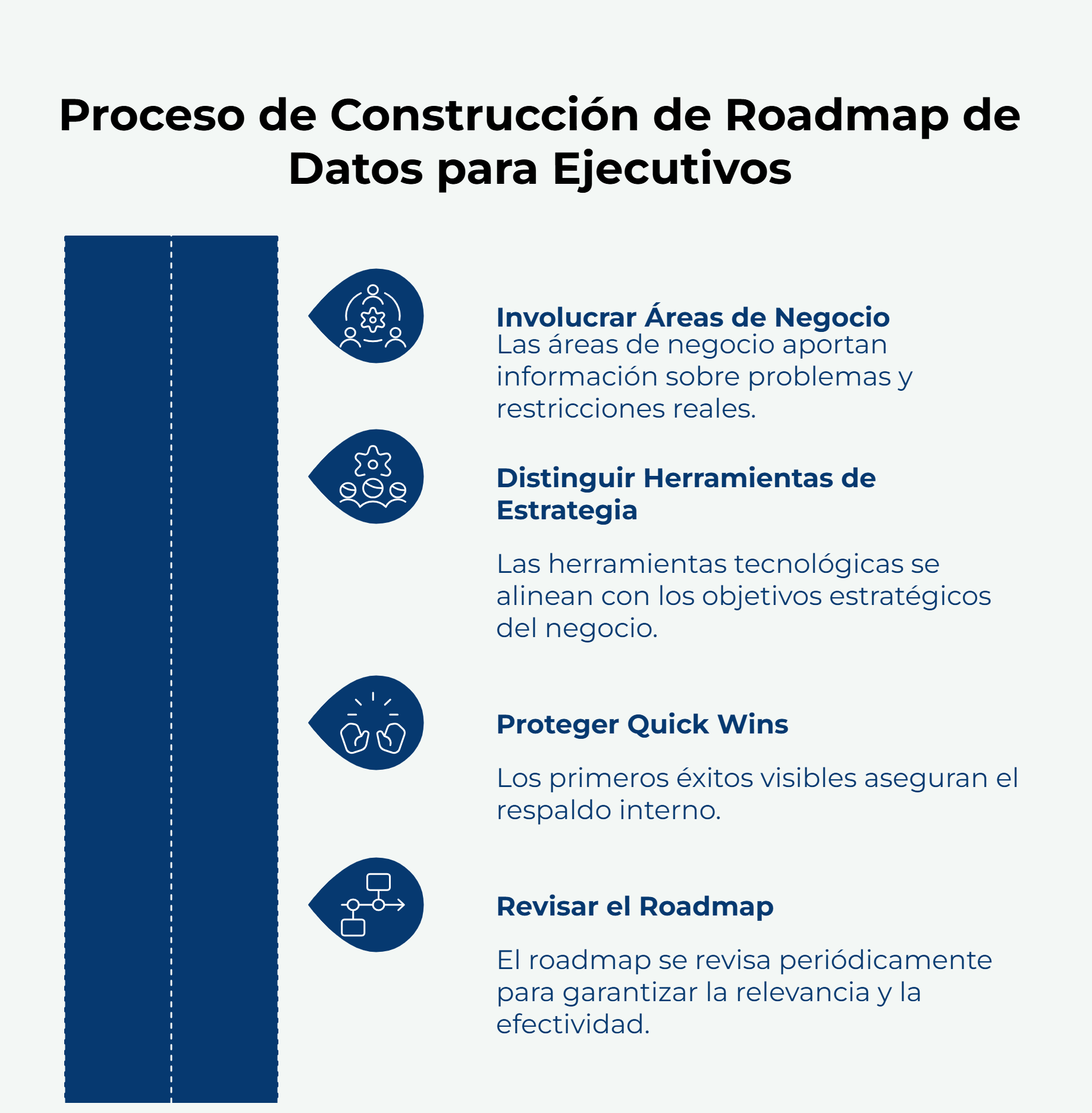 Proceso de Construcción de Roadmap de Datos para Ejecutivos

Involucrar Áreas de Negocio
Las áreas de negocio aportan información sobre problemas y restricciones reales.

Distinguir Herramientas de Estrategia

Las herramientas tecnológicas se alinean con los objetivos estratégicos del negocio.

Proteger Quick Wins

Los primeros éxitos visibles aseguran el respaldo interno.

Revisar el Roadmap

El roadmap se revisa periódicamente para garantizar la relevancia y la efectividad.